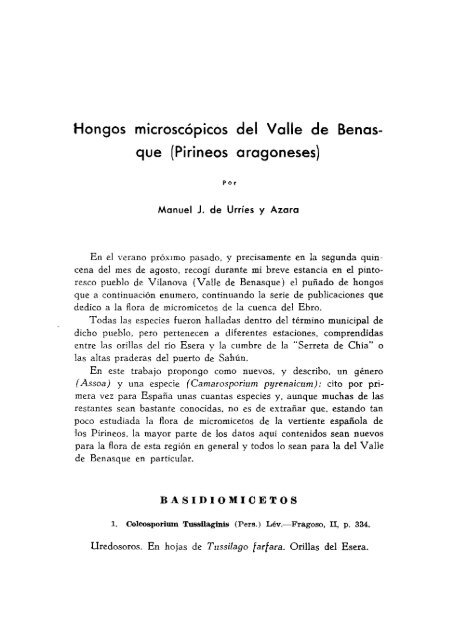 Hongos microscópicos del Valle de Benasque (Pirineos aragoneses)

Por

Manuel J. de Urríes y Azara

En el verano próximo pasado, y precisamente en la segunda quincena del mes de agosto, recogí durante mi breve estancia en el pintoresco pueblo de Vilanova (Valle de Benasque) el puñado de hongos que a continuación enumero, continuando la serie de publicaciones que dedico a la flora de micromicetos de la cuenca del Ebro.

Todas las especies fueron halladas dentro del término municipal de dicho pueblo, pero pertenecen a diferentes estaciones, comprendidas entre las orillas del río Esera y la cumbre de la "Serreta de Chía" o las altas praderas del puerto de Sahún.

En este trabajo propongo como nuevos, y describo, un género (Assoa) y una especie (Camarosporium pyrenaicum); cito por primera vez para España unas cuantas especies y, aunque muchas de las restantes sean bastante conocidas, no es de extrañar que, estando tan poco estudiada la flora de micromicetos de la vertiente española de los Pirineos, la mayor parte de los datos aquí contenidos sean nuevos para la flora de esta región en general y todos lo sean para la del Valle de Benasque en particular.

BASIDIOMICETOS

1. Coleosporium Tussilaginis (Pers.) Lév.—Fragoso, II, p. 334.

Uredosoros. En hojas de Tussilago farfara. Orillas del Esera.